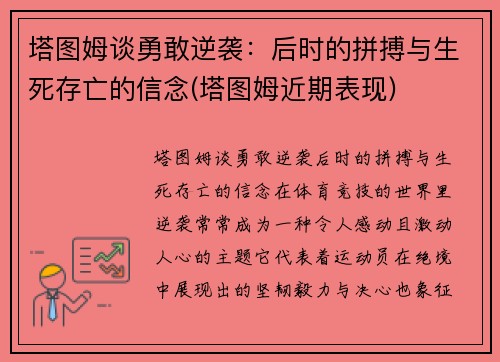 塔图姆谈勇敢逆袭：后时的拼搏与生死存亡的信念(塔图姆近期表现)

塔图姆谈勇敢逆袭后时的拼搏与生死存亡的信念在体育竞技的世界里逆袭常常成为一种令人感动且激动人心的主题它代表着运动员在绝境中展现出的坚韧毅力与决心也象征